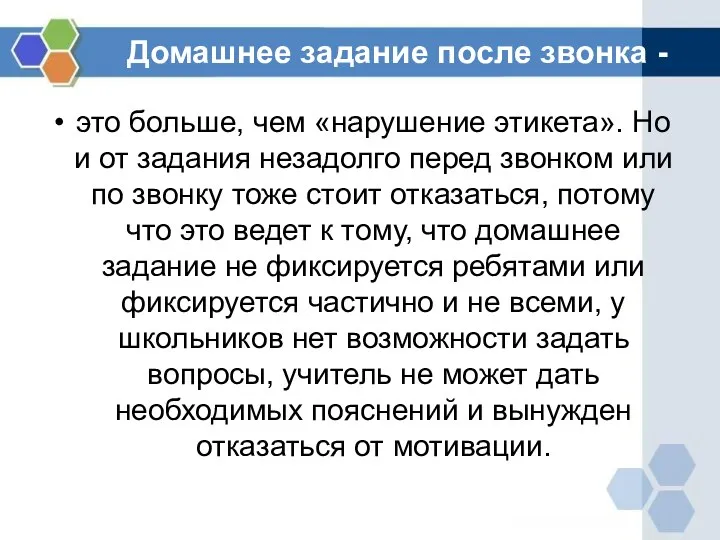 Домашнее задание после звонка -

• это больше, чем «нарушение этикета». Но и от задания незадолго перед звонком или по звонку тоже стоит отказаться, потому что это ведет к тому, что домашнее задание не фиксируется ребятами или фиксируется частично и не всеми, у школьников нет возможности задать вопросы, учитель не может дать необходимых пояснений и вынужден отказаться от мотивации.